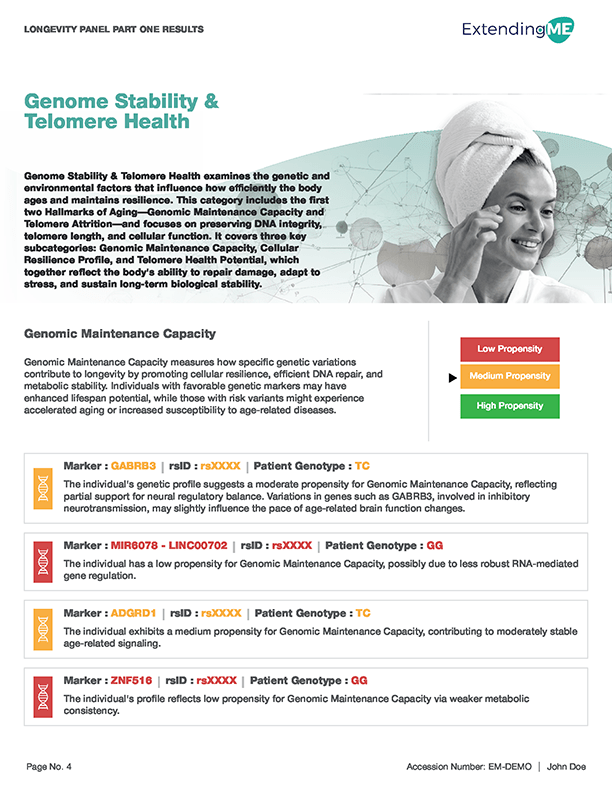 LONGEVITY PANEL PART ONE RESULTS

ExtendingME

Genome Stability & Telomere Health

Genome Stability & Telomere Health examines the genetic and environmental factors that influence how efficiently the body ages and maintains resilience. This category includes the first two Hallmarks of Aging—Genomic Maintenance Capacity and Telomere Attrition—and focuses on preserving DNA integrity, telomere length, and cellular function. It covers three key subcategories: Genomic Maintenance Capacity, Cellular Resilience Profile, and Telomere Health Potential, which together reflect the body's ability to repair damage, adapt to stress, and sustain long-term biological stability.

Genomic Maintenance Capacity

Genomic Maintenance Capacity measures how specific genetic variations contribute to longevity by promoting cellular resilience, efficient DNA repair, and metabolic stability. Individuals with favorable genetic markers may have enhanced lifespan potential, while those with risk variants might experience accelerated aging or increased susceptibility to age-related diseases.

Low Propensity

Medium Propensity

High Propensity

Marker : GABRB3 | rsID : rsXXXX | Patient Genotype : TC

The individual's genetic profile suggests a moderate propensity for Genomic Maintenance Capacity, reflecting partial support for neural regulatory balance. Variations in genes such as GABRB3, involved in inhibitory neurotransmission, may slightly influence the pace of age-related brain function changes.

Marker : MIR6078 - LINC00702 | rsID : rsXXXX | Patient Genotype : GG

The individual has a low propensity for Genomic Maintenance Capacity, possibly due to less robust RNA-mediated gene regulation.

Marker : ADGRD1 | rsID : rsXXXX | Patient Genotype : TC

The individual exhibits a medium propensity for Genomic Maintenance Capacity, contributing to moderately stable age-related signaling.

Marker : ZNF516 | rsID : rsXXXX | Patient Genotype : GG

The individual's profile reflects low propensity for Genomic Maintenance Capacity via weaker metabolic consistency.

Page No. 4

Accession Number: EM-DEMO | John Doe